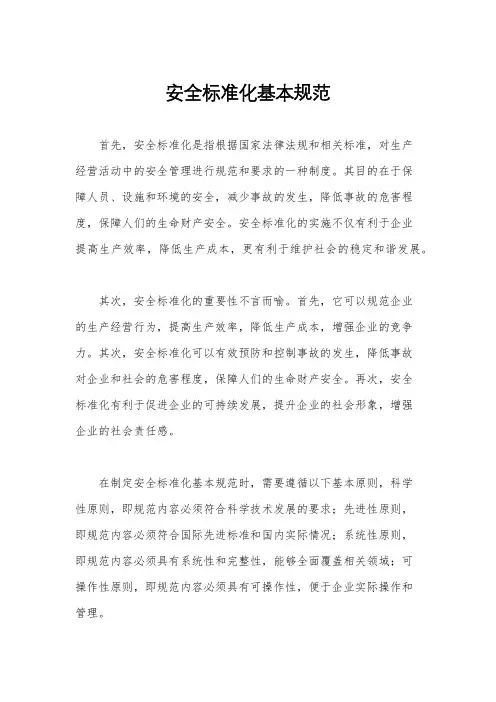 安全标准化基本规范

首先，安全标准化是指根据国家法律法规和相关标准，对生产经营活动中的安全管理进行规范和要求的一种制度。其目的在于保障人员、设施和环境的安全，减少事故的发生，降低事故的危害程度，保障人们的生命财产安全。安全标准化的实施不仅有利于企业提高生产效率，降低生产成本，更有利于维护社会的稳定和谐发展。

其次，安全标准化的重要性不言而喻。首先，它可以规范企业的生产经营行为，提高生产效率，降低生产成本，增强企业的竞争力。其次，安全标准化可以有效预防和控制事故的发生，降低事故对企业和社会的危害程度，保障人们的生命财产安全。再次，安全标准化有利于促进企业的可持续发展，提升企业的社会形象，增强企业的社会责任感。

在制定安全标准化基本规范时，需要遵循以下基本原则，科学性原则，即规范内容必须符合科学技术发展的要求；先进性原则，即规范内容必须符合国际先进标准和国内实际情况；系统性原则，即规范内容必须具有系统性和完整性，能够全面覆盖相关领域；可操作性原则，即规范内容必须具有可操作性，便于企业实际操作和管理。